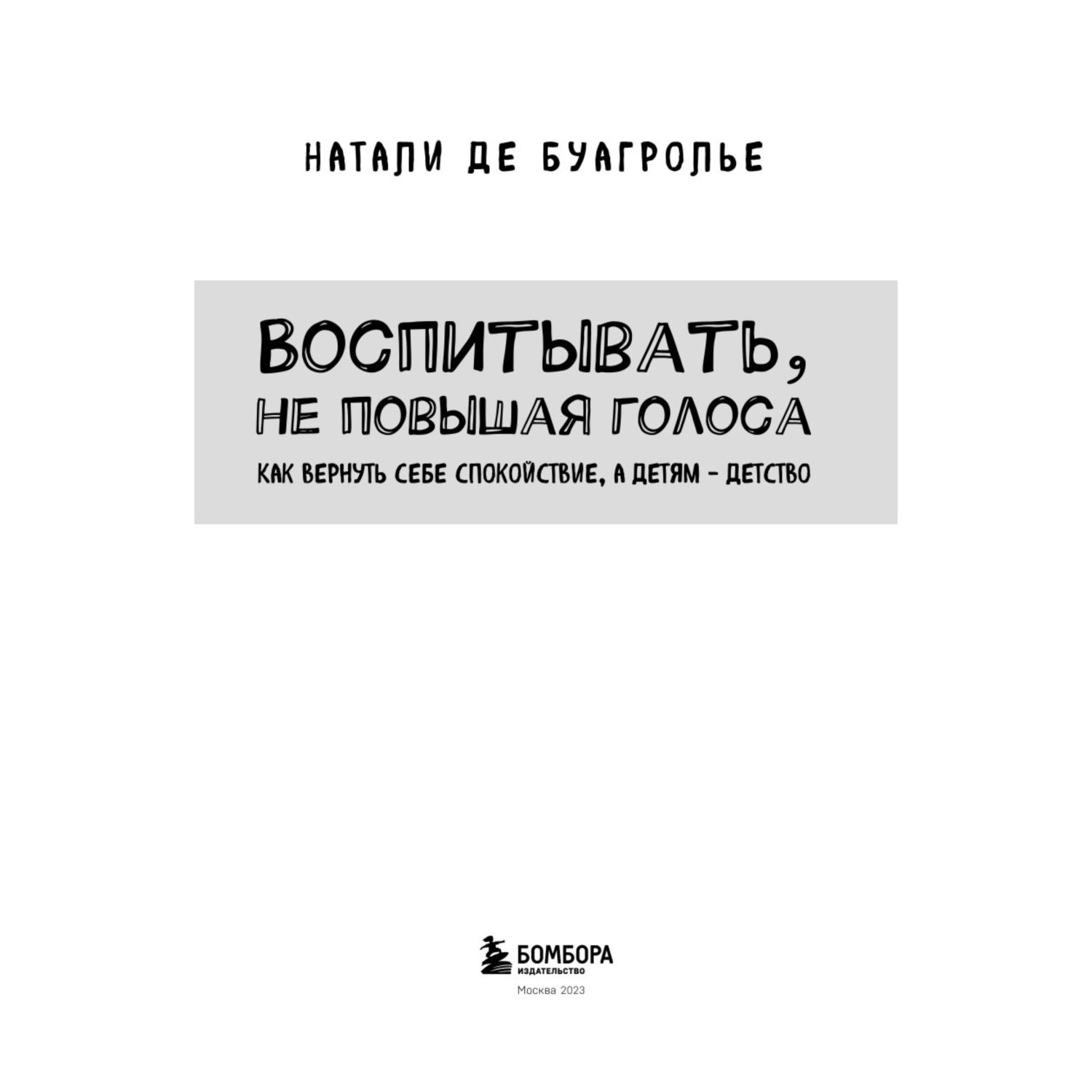 НАТАЛИ ДЕ БУАГРОЛЬЕ

ВОСПИТЫВАТЬ, НЕ ПОВЫШАЯ ГОЛОСА

КАК ВЕРНУТЬ СЕБЕ СПОКОЙСТВИЕ, А ДЕТЯМ – ДЕТСТВО

БОМБОРА
ИЗДАТЕЛЬСТВО

Москва 2023